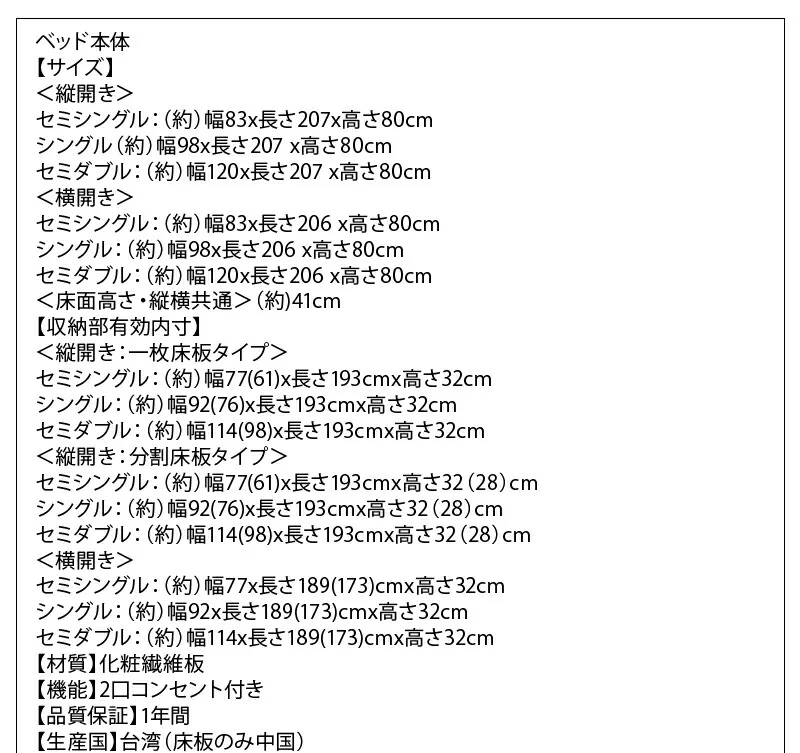 ベッド本体
【サイズ】
<縦開き>
セミシングル：(約)幅83x長さ207x高さ80cm
シングル(約)幅98x長さ207 x高さ80cm
セミダブル：(約)幅120x長さ207 x高さ80cm
<横開き>
セミシングル：(約)幅83x長さ206 x高さ80cm
シングル：(約)幅98x長さ206 x高さ80cm
セミダブル：(約)幅120x長さ206 x高さ80cm
<床面高さ・縦横共通>(約)41cm
【収納部有効内寸】
<縦開き：一枚床板タイプ>
セミシングル：(約)幅77(61)x長さ193cmx高さ32cm
シングル：(約)幅92(76)x長さ193cmx高さ32cm
セミダブル：(約)幅114(98)x長さ193cmx高さ32cm
<縦開き：分割床板タイプ>
セミシングル：(約)幅77(61)x長さ193cmx高さ32(28)cm
シングル：(約)幅92(76)x長さ193cmx高さ32(28)cm
セミダブル：(約)幅114(98)x長さ193cmx高さ32(28)cm
<横開き>
セミシングル：(約)幅77x長さ189(173)cmx高さ32cm
シングル：(約)幅92x長さ189(173)cmx高さ32cm
セミダブル：(約)幅114x長さ189(173)cmx高さ32cm
【材質】化粧繊維板
【機能】2口コンセント付き
【品質保証】1年間
【生産国】台湾(床板のみ中国)